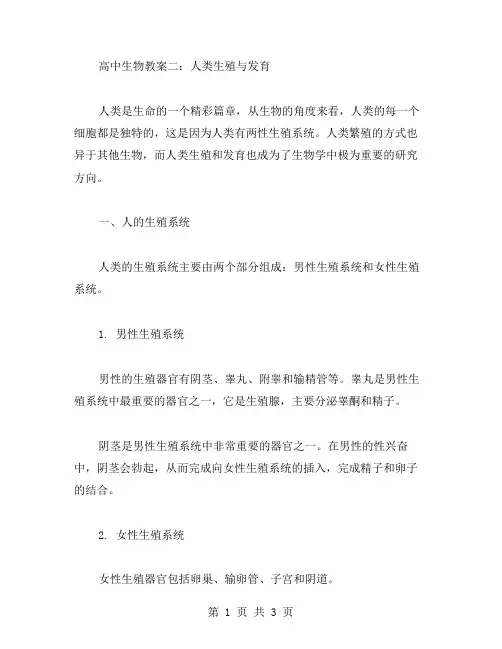 高中生物教案二：人类生殖与发育

人类是生命的一个精彩篇章，从生物的角度来看，人类的每一个细胞都是独特的，这是因为人类有两性生殖系统。人类繁殖的方式也异于其他生物，而人类生殖和发育也成为了生物学中极为重要的研究方向。

一、人的生殖系统

人类的生殖系统主要由两个部分组成：男性生殖系统和女性生殖系统。

1. 男性生殖系统

男性的生殖器官有阴茎、睾丸、附睾和输精管等。睾丸是男性生殖系统中最重要的器官之一，它是生殖腺，主要分泌睾酮和精子。

阴茎是男性生殖系统中非常重要的器官之一。在男性的性兴奋中，阴茎会勃起，从而完成向女性生殖系统的插入，完成精子和卵子的结合。

2. 女性生殖系统

女性生殖器官包括卵巢、输卵管、子宫和阴道。

第 1 页 共 3 页